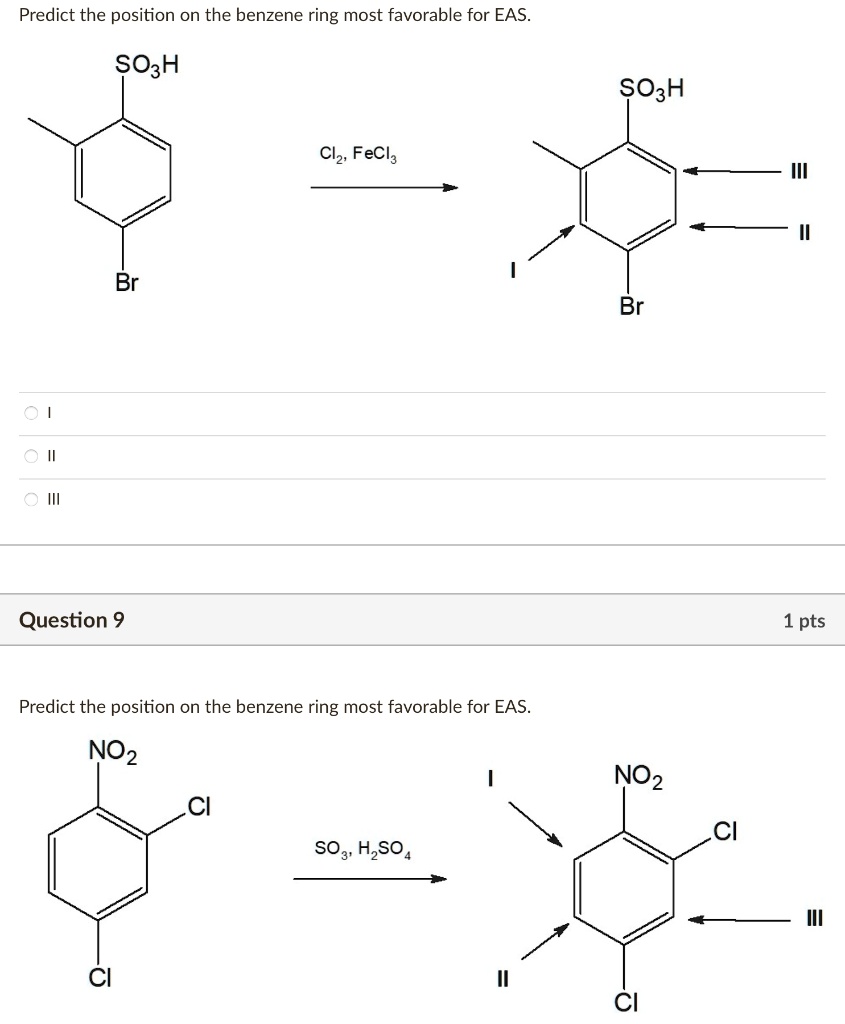 Predict the position on the benzene ring most favorable for EAS.

$SO_3H$

Br

$Cl_2$, $FeCl_3$

$SO_3H$

III

II

I

Br

I

II

III

Question 9

1 pts

Predict the position on the benzene ring most favorable for EAS.

$NO_2$

Cl

Cl

$SO_3$, $H_2SO_4$

I

$NO_2$

Cl

III

II

Cl